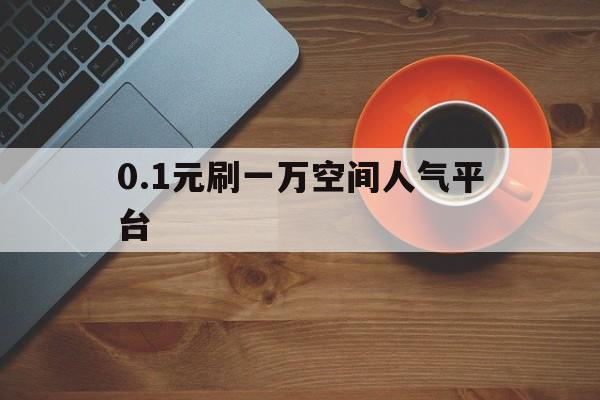 0.1元刷一万空间人气平台